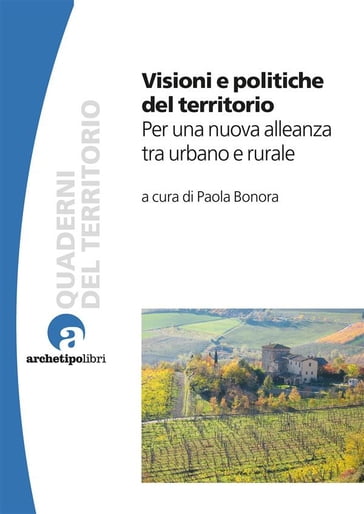 QUADERNI DEL TERRITORIO

Visioni e politiche del territorio
Per una nuova alleanza tra urbano e rurale

a cura di Paola Bonora

a

archetipolibri